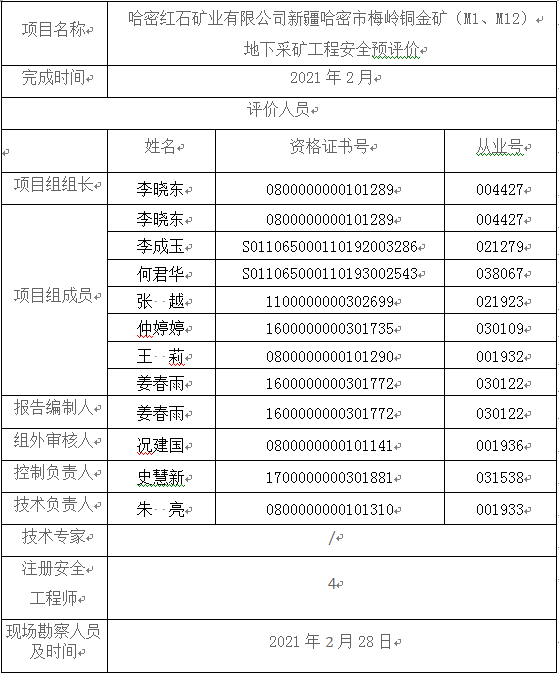 | 项目名称 | 哈密红石矿业有限公司新疆哈密市梅岭铜金矿（M1、M12）地下采矿工程安全预评价 | | |
|---|---|---|---|
| 完成时间 | 2021 年 2 月 | | |
| 评价人员 | | | |
| | 姓名 | 资格证书号 | 从业号 |
| 项目组组长 | 李晓东 | 0800000000101289 | 004427 |
| 项目组成员 | 李晓东 | 0800000000101289 | 004427 |
| | 李成玉 | S011065000110192003286 | 021279 |
| | 何君华 | S011065000110193002543 | 038067 |
| | 张　越 | 1100000000302699 | 021923 |
| | 仲婷婷 | 1600000000301735 | 030109 |
| | 王　莉 | 0800000000101290 | 001932 |
| | 姜春雨 | 1600000000301772 | 030122 |
| 报告编制人 | 姜春雨 | 1600000000301772 | 030122 |
| 组外审核人 | 况建国 | 0800000000101141 | 001936 |
| 控制负责人 | 史慧新 | 1700000000301881 | 031538 |
| 技术负责人 | 朱　亮 | 0800000000101310 | 001933 |
| 技术专家 | / | | |
| 注册安全工程师 | 4 | | |
| 现场勘察人员及时间 | 2021 年 2 月 28 日 | | |